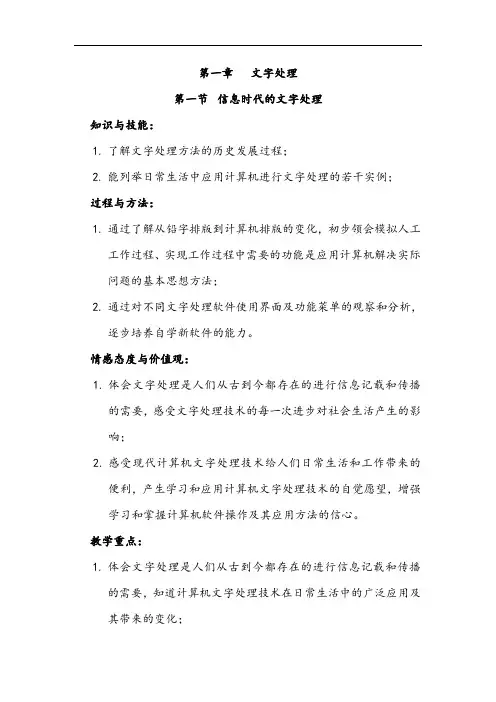 第一章　文字处理

第一节　信息时代的文字处理

知识与技能：

1. 了解文字处理方法的历史发展过程；

2. 能列举日常生活中应用计算机进行文字处理的若干实例；

过程与方法：

1. 通过了解从铅字排版到计算机排版的变化，初步领会模拟人工工作过程、实现工作过程中需要的功能是应用计算机解决实际问题的基本思想方法；

2. 通过对不同文字处理软件使用界面及功能菜单的观察和分析，逐步培养自学新软件的能力。

情感态度与价值观：

1. 体会文字处理是人们从古到今都存在的进行信息记载和传播的需要，感受文字处理技术的每一次进步对社会生活产生的影响；

2. 感受现代计算机文字处理技术给人们日常生活和工作带来的便利，产生学习和应用计算机文字处理技术的自觉愿望，增强学习和掌握计算机软件操作及其应用方法的信心。

教学重点：

1. 体会文字处理是人们从古到今都存在的进行信息记载和传播的需要，知道计算机文字处理技术在日常生活中的广泛应用及其带来的变化；